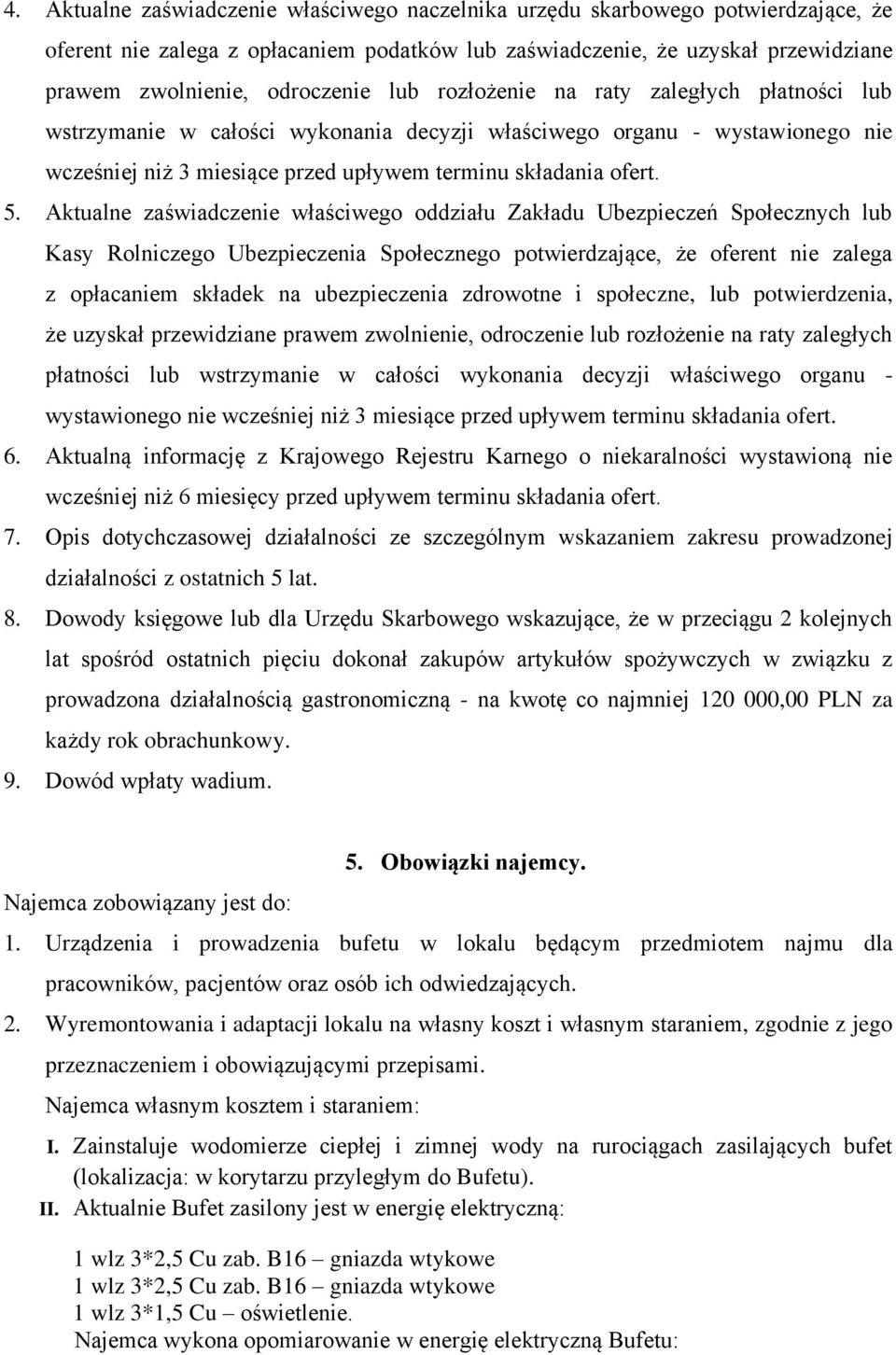 4. Aktualne zaświadczenie właściwego naczelnika urzędu skarbowego potwierdzające, że oferent nie zalega z opłacaniem podatków lub zaświadczenie, że uzyskał przewidziane prawem zwolnienie, odroczenie lub rozłożenie na raty zaległych płatności lub wstrzymanie w całości wykonania decyzji właściwego organu - wystawionego nie wcześniej niż 3 miesiące przed upływem terminu składania ofert.

5. Aktualne zaświadczenie właściwego oddziału Zakładu Ubezpieczeń Społecznych lub Kasy Rolniczego Ubezpieczenia Społecznego potwierdzające, że oferent nie zalega z opłacaniem składek na ubezpieczenia zdrowotne i społeczne, lub potwierdzenia, że uzyskał przewidziane prawem zwolnienie, odroczenie lub rozłożenie na raty zaległych płatności lub wstrzymanie w całości wykonania decyzji właściwego organu - wystawionego nie wcześniej niż 3 miesiące przed upływem terminu składania ofert.

6. Aktualną informację z Krajowego Rejestru Karnego o niekaralności wystawioną nie wcześniej niż 6 miesięcy przed upływem terminu składania ofert.

7. Opis dotychczasowej działalności ze szczególnym wskazaniem zakresu prowadzonej działalności z ostatnich 5 lat.

8. Dowody księgowe lub dla Urzędu Skarbowego wskazujące, że w przeciągu 2 kolejnych lat spośród ostatnich pięciu dokonał zakupów artykułów spożywczych w związku z prowadzona działalnością gastronomiczną - na kwotę co najmniej 120 000,00 PLN za każdy rok obrachunkowy.

9. Dowód wpłaty wadium.

5. Obowiązki najemcy.

Najemca zobowiązany jest do:

1. Urządzenia i prowadzenia bufetu w lokalu będącym przedmiotem najmu dla pracowników, pacjentów oraz osób ich odwiedzających.

2. Wyremontowania i adaptacji lokalu na własny koszt i własnym staraniem, zgodnie z jego przeznaczeniem i obowiązującymi przepisami.

Najemca własnym kosztem i staraniem:

I. Zainstaluje wodomierze ciepłej i zimnej wody na rurociągach zasilających bufet (lokalizacja: w korytarzu przyległym do Bufetu).

II. Aktualnie Bufet zasilony jest w energię elektryczną:

1 wlz 3*2,5 Cu zab. B16 – gniazda wtykowe
1 wlz 3*2,5 Cu zab. B16 – gniazda wtykowe
1 wlz 3*1,5 Cu – oświetlenie.
Najemca wykona opomiarowanie w energię elektryczną Bufetu: